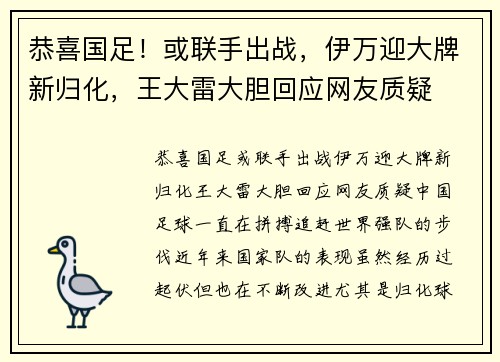 恭喜国足！或联手出战，伊万迎大牌新归化，王大雷大胆回应网友质疑

恭喜国足或联手出战伊万迎大牌新归化王大雷大胆回应网友质疑中国足球一直在拼搏追赶世界强队的步伐近年来国家队的表现虽然经历过起伏但也在不断改进尤其是归化球